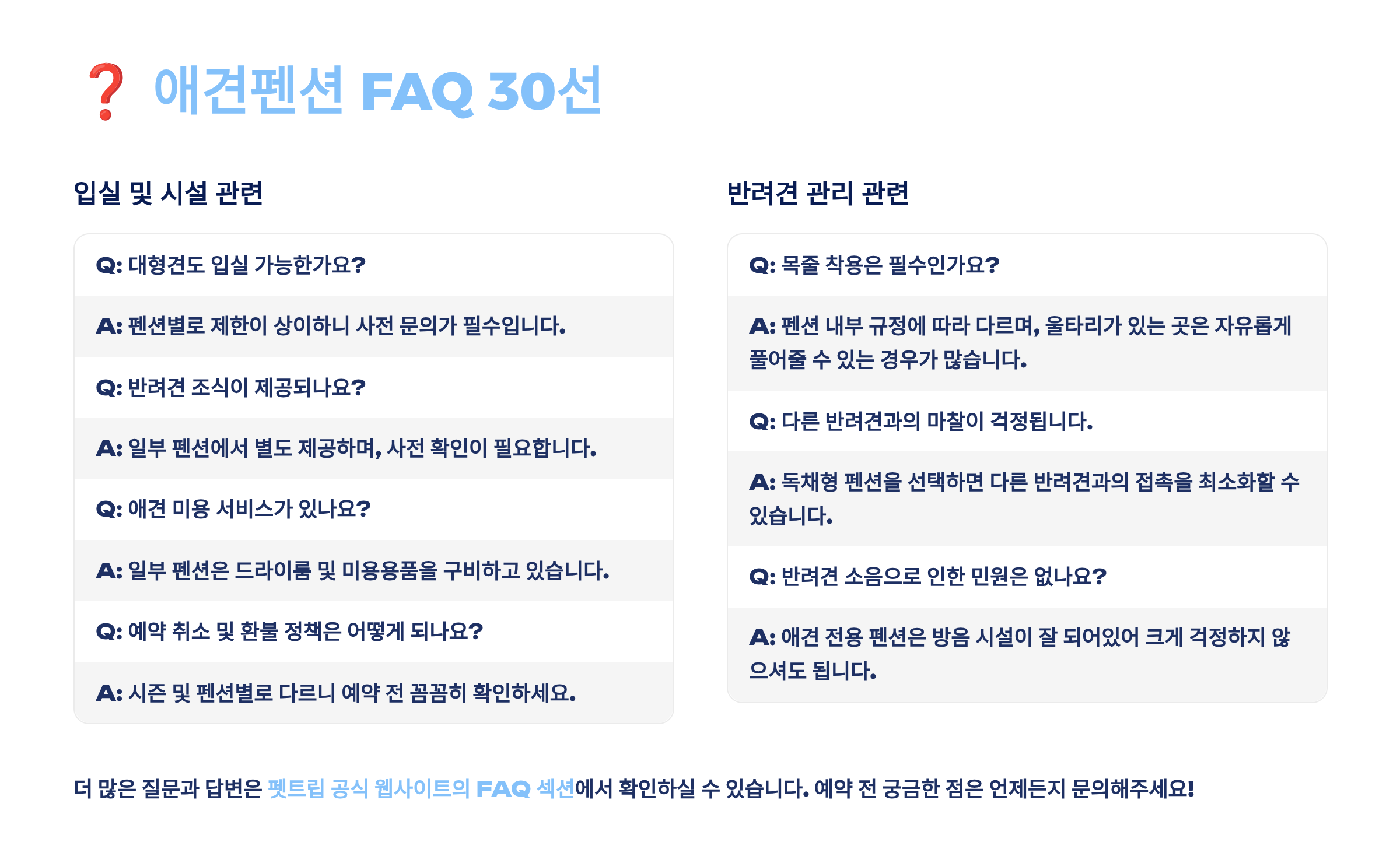 ❓ 애견펜션 FAQ 30선

입실 및 시설 관련

Q: 대형견도 입실 가능한가요?

A: 펜션별로 제한이 상이하니 사전 문의가 필수입니다.

Q: 반려견 조식이 제공되나요?

A: 일부 펜션에서 별도 제공하며, 사전 확인이 필요합니다.

Q: 애견 미용 서비스가 있나요?

A: 일부 펜션은 드라이룸 및 미용용품을 구비하고 있습니다.

Q: 예약 취소 및 환불 정책은 어떻게 되나요?

A: 시즌 및 펜션별로 다르니 예약 전 꼼꼼히 확인하세요.

반려견 관리 관련

Q: 목줄 착용은 필수인가요?

A: 펜션 내부 규정에 따라 다르며, 울타리가 있는 곳은 자유롭게 풀어줄 수 있는 경우가 많습니다.

Q: 다른 반려견과의 마찰이 걱정됩니다.

A: 독채형 펜션을 선택하면 다른 반려견과의 접촉을 최소화할 수 있습니다.

Q: 반려견 소음으로 인한 민원은 없나요?

A: 애견 전용 펜션은 방음 시설이 잘 되어있어 크게 걱정하지 않으셔도 됩니다.

더 많은 질문과 답변은 펫트립 공식 웹사이트의 FAQ 섹션에서 확인하실 수 있습니다. 예약 전 궁금한 점은 언제든지 문의해주세요!